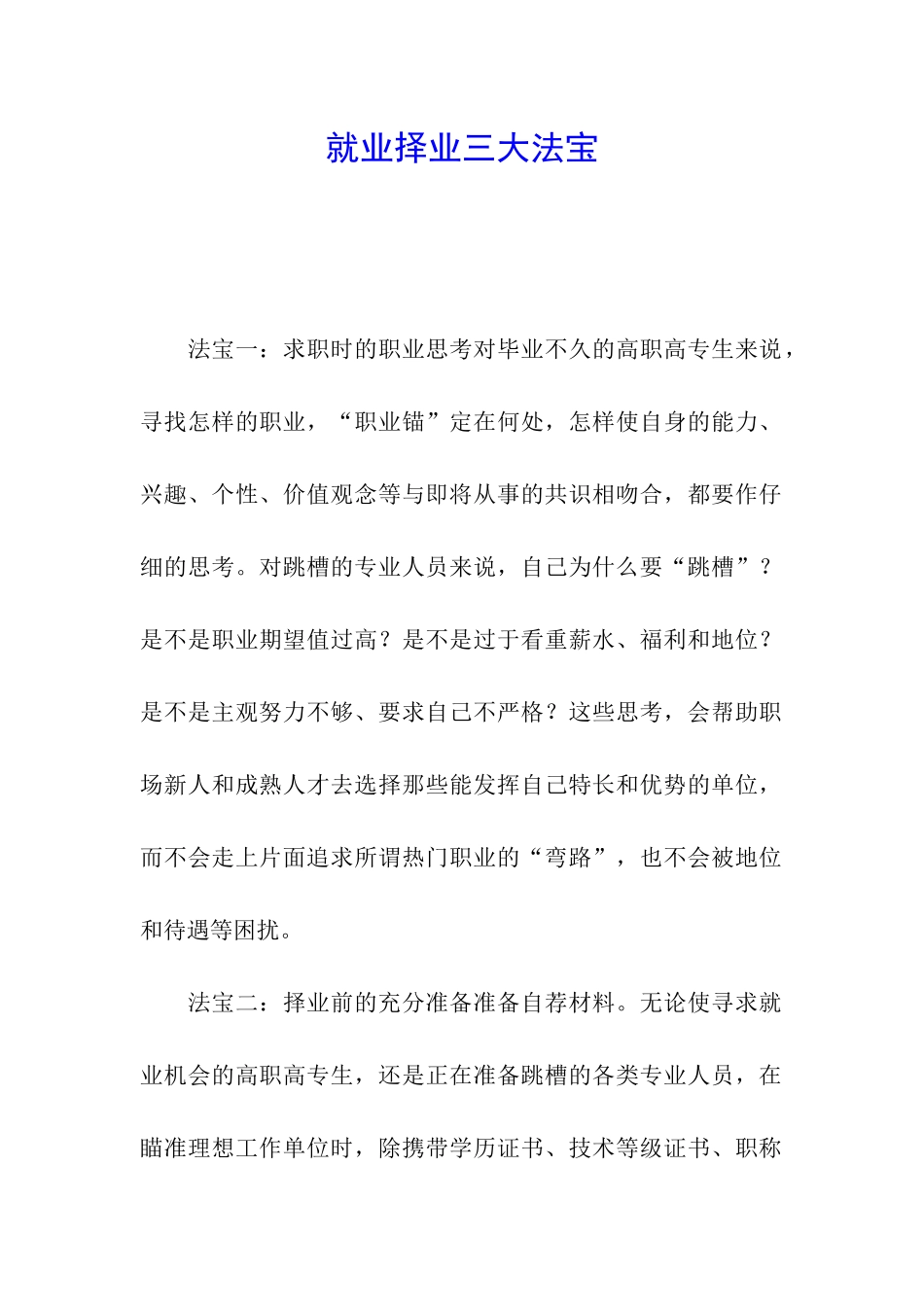 就业择业三大法宝

法宝一：求职时的职业思考对毕业不久的高职高专生来说，寻找怎样的职业，“职业锚”定在何处，怎样使自身的能力、兴趣、个性、价值观念等与即将从事的共识相吻合，都要作仔细的思考。对跳槽的专业人员来说，自己为什么要“跳槽”？是不是职业期望值过高？是不是过于看重薪水、福利和地位？是不是主观努力不够、要求自己不严格？这些思考，会帮助职场新人和成熟人才去选择那些能发挥自己特长和优势的单位，而不会走上片面追求所谓热门职业的“弯路”，也不会被地位和待遇等困扰。

法宝二：择业前的充分准备准备自荐材料。无论使寻求就业机会的高职高专生，还是正在准备跳槽的各类专业人员，在瞄准理想工作单位时，除携带学历证书、技术等级证书、职称